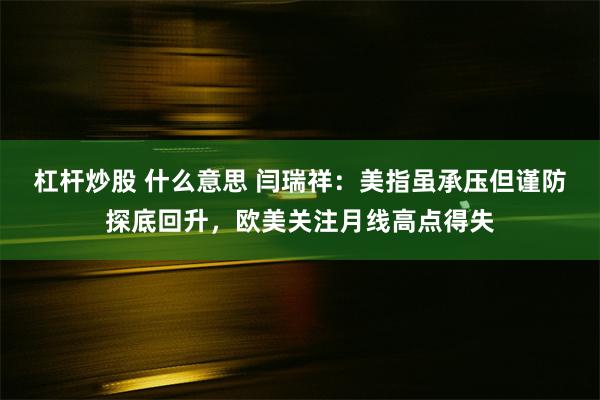 杠杆炒股 什么意思 闫瑞祥：美指虽承压但谨防探底回升，欧美关注月线高点得失